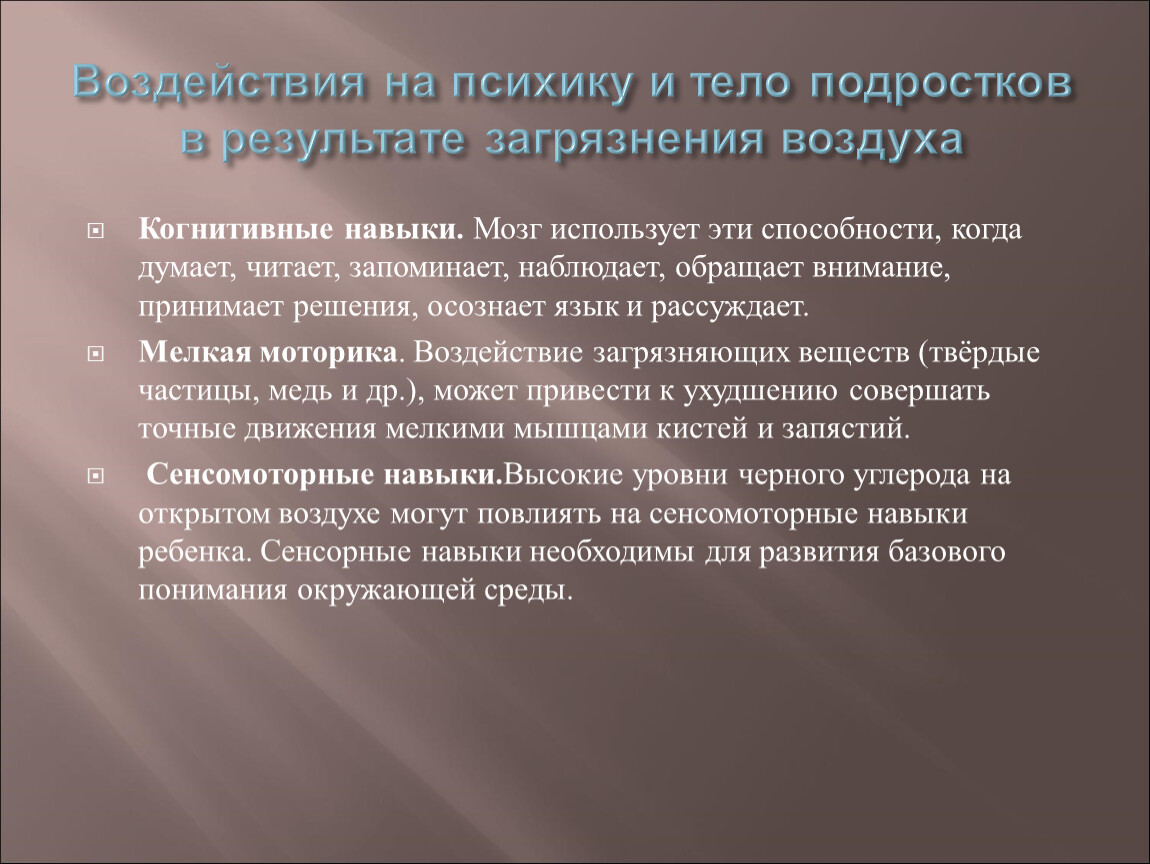 Воздействия на психику и тело подростков в результате загрязнения воздуха

Когнитивные навыки. Мозг использует эти способности, когда думает, читает, запоминает, наблюдает, обращает внимание, принимает решения, осознает язык и рассуждает.

Мелкая моторика. Воздействие загрязняющих веществ (твёрдые частицы, медь и др.), может привести к ухудшению совершать точные движения мелкими мышцами кистей и запястий.

Сенсомоторные навыки.Высокие уровни черного углерода на открытом воздухе могут повлиять на сенсомоторные навыки ребенка. Сенсорные навыки необходимы для развития базового понимания окружающей среды.